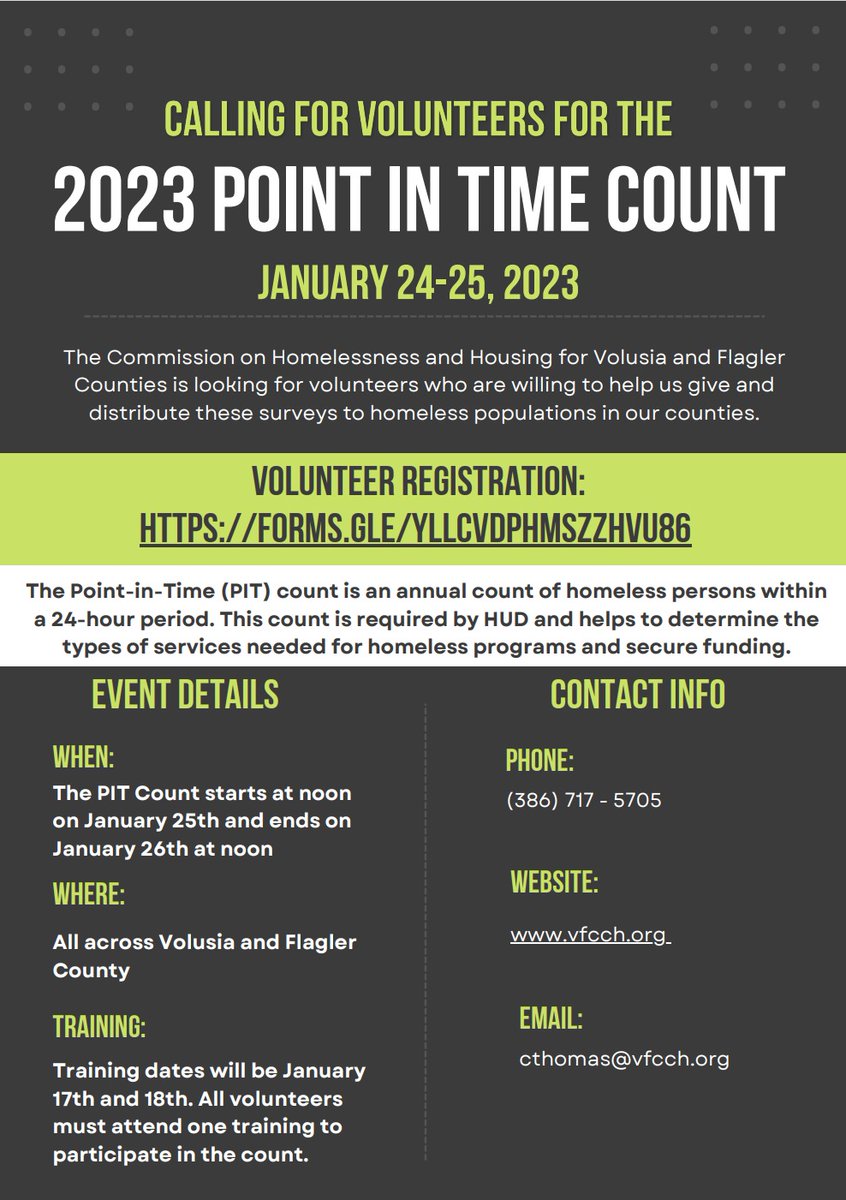 CALLING FOR VOLUNTEERS FOR THE

2023 POINT IN TIME COUNT

JANUARY 24-25, 2023

The Commission on Homelessness and Housing for Volusia and Flagler Counties is looking for volunteers who are willing to help us give and distribute these surveys to homeless populations in our counties.

VOLUNTEER REGISTRATION:
HTTPS://FORMS.GLE/YLLCVDPHMSZZHVU86

The Point-in-Time (PIT) count is an annual count of homeless persons within a 24-hour period. This count is required by HUD and helps to determine the types of services needed for homeless programs and secure funding.

EVENT DETAILS

WHEN:
The PIT Count starts at noon on January 25th and ends on January 26th at noon

WHERE:
All across Volusia and Flagler County

TRAINING:
Training dates will be January 17th and 18th. All volunteers must attend one training to participate in the count.

CONTACT INFO

PHONE:
(386) 717 - 5705

WEBSITE:
www.vfcch.org

EMAIL:
cthomas@vfcch.org